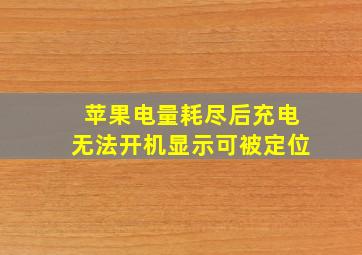 苹果电量耗尽后充电
无法开机显示可被定位